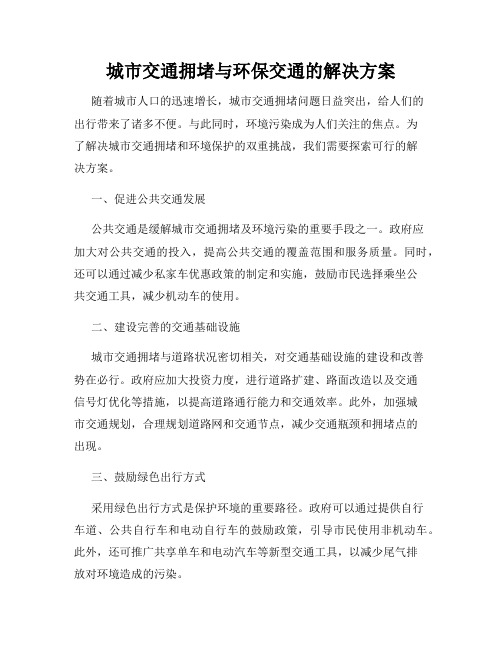 城市交通拥堵与环保交通的解决方案

随着城市人口的迅速增长，城市交通拥堵问题日益突出，给人们的出行带来了诸多不便。与此同时，环境污染成为人们关注的焦点。为了解决城市交通拥堵和环境保护的双重挑战，我们需要探索可行的解决方案。

一、促进公共交通发展

公共交通是缓解城市交通拥堵及环境污染的重要手段之一。政府应加大对公共交通的投入，提高公共交通的覆盖范围和服务质量。同时，还可以通过减少私家车优惠政策的制定和实施，鼓励市民选择乘坐公共交通工具，减少机动车的使用。

二、建设完善的交通基础设施

城市交通拥堵与道路状况密切相关，对交通基础设施的建设和改善势在必行。政府应加大投资力度，进行道路扩建、路面改造以及交通信号灯优化等措施，以提高道路通行能力和交通效率。此外，加强城市交通规划，合理规划道路网和交通节点，减少交通瓶颈和拥堵点的出现。

三、鼓励绿色出行方式

采用绿色出行方式是保护环境的重要路径。政府可以通过提供自行车道、公共自行车和电动自行车的鼓励政策，引导市民使用非机动车。此外，还可推广共享单车和电动汽车等新型交通工具，以减少尾气排放对环境造成的污染。